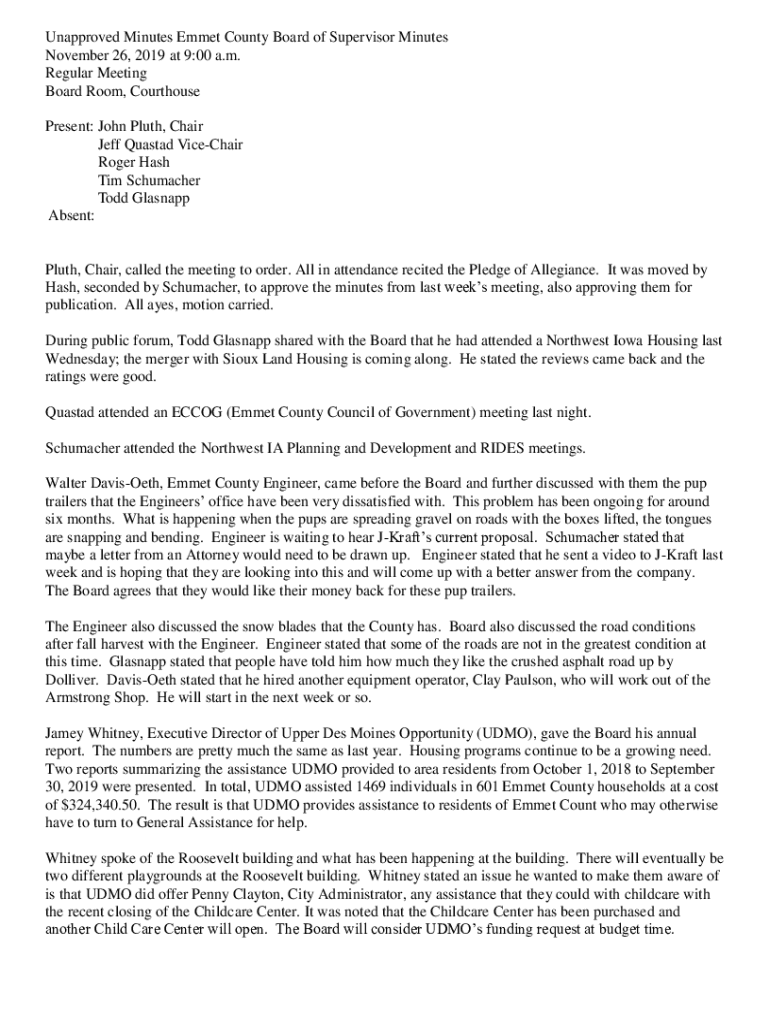 Unapproved Minutes Emmet County Board of Supervisor Minutes
November 26, 2019 at 9:00 a.m.
Regular Meeting
Board Room, Courthouse

Present: John Pluth, Chair
Jeff Quastad Vice-Chair
Roger Hash
Tim Schumacher
Todd Glasnapp
Absent:

Pluth, Chair, called the meeting to order. All in attendance recited the Pledge of Allegiance. It was moved by Hash, seconded by Schumacher, to approve the minutes from last week's meeting, also approving them for publication. All ayes, motion carried.

During public forum, Todd Glasnapp shared with the Board that he had attended a Northwest Iowa Housing last Wednesday; the merger with Sioux Land Housing is coming along. He stated the reviews came back and the ratings were good.

Quastad attended an ECCOG (Emmet County Council of Government) meeting last night.

Schumacher attended the Northwest IA Planning and Development and RIDES meetings.

Walter Davis-Oeth, Emmet County Engineer, came before the Board and further discussed with them the pup trailers that the Engineers' office have been very dissatisfied with. This problem has been ongoing for around six months. What is happening when the pups are spreading gravel on roads with the boxes lifted, the tongues are snapping and bending. Engineer is waiting to hear J-Kraft's current proposal. Schumacher stated that maybe a letter from an Attorney would need to be drawn up. Engineer stated that he sent a video to J-Kraft last week and is hoping that they are looking into this and will come up with a better answer from the company. The Board agrees that they would like their money back for these pup trailers.

The Engineer also discussed the snow blades that the County has. Board also discussed the road conditions after fall harvest with the Engineer. Engineer stated that some of the roads are not in the greatest condition at this time. Glasnapp stated that people have told him how much they like the crushed asphalt road up by Dolliver. Davis-Oeth stated that he hired another equipment operator, Clay Paulson, who will work out of the Armstrong Shop. He will start in the next week or so.

Jamey Whitney, Executive Director of Upper Des Moines Opportunity (UDMO), gave the Board his annual report. The numbers are pretty much the same as last year. Housing programs continue to be a growing need. Two reports summarizing the assistance UDMO provided to area residents from October 1, 2018 to September 30, 2019 were presented. In total, UDMO assisted 1469 individuals in 601 Emmet County households at a cost of $324,340.50. The result is that UDMO provides assistance to residents of Emmet Count who may otherwise have to turn to General Assistance for help.

Whitney spoke of the Roosevelt building and what has been happening at the building. There will eventually be two different playgrounds at the Roosevelt building. Whitney stated an issue he wanted to make them aware of is that UDMO did offer Penny Clayton, City Administrator, any assistance that they could with childcare with the recent closing of the Childcare Center. It was noted that the Childcare Center has been purchased and another Child Care Center will open. The Board will consider UDMO's funding request at budget time.